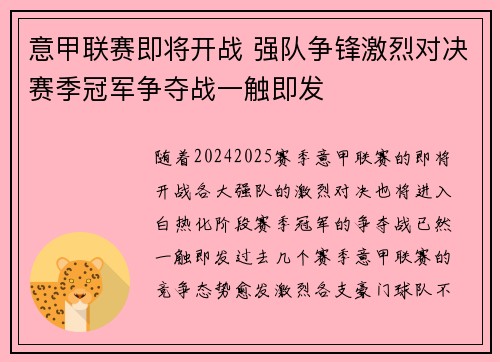 意甲联赛即将开战 强队争锋激烈对决赛季冠军争夺战一触即发

随着20242025赛季意甲联赛的即将开战各大强队的激烈对决也将进入白热化阶段赛季冠军的争夺战已然一触即发过去几个赛季意甲联赛的竞争态势愈发激烈各支豪门球队不